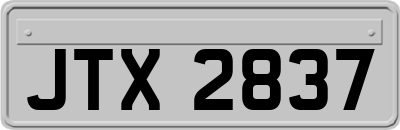 JTX 2837